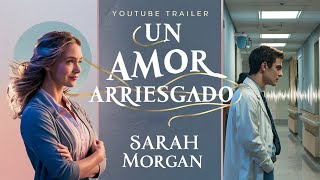 YOUTUBE TRAILER

UN AMOR ARRIESGADO

SARAH MORGAN